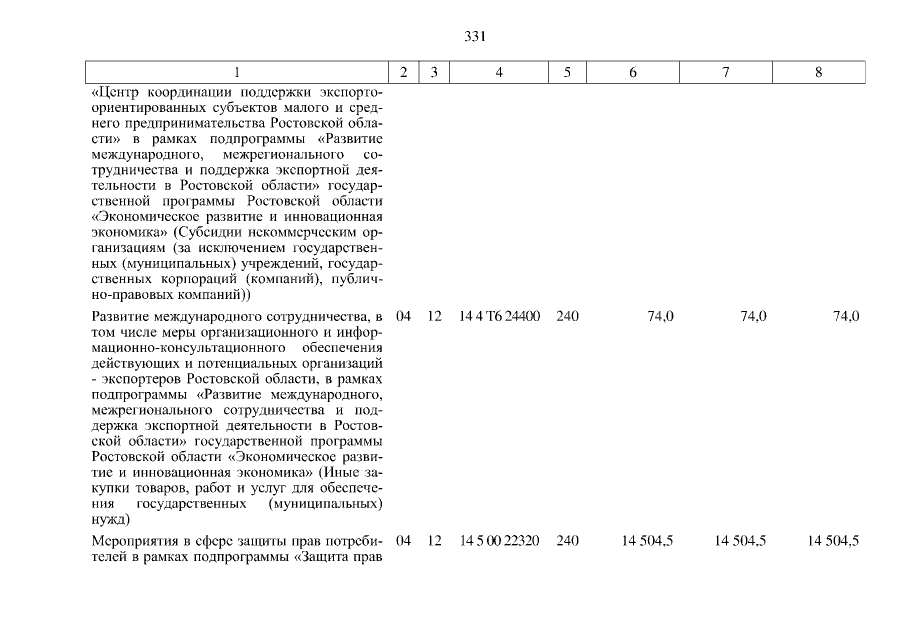 331

| 1 | 2 | 3 | 4 | 5 | 6 | 7 | 8 |
|---|---|---|---|---|---|---|---|
| «Центр координации поддержки экспортоориентированных субъектов малого и среднего предпринимательства Ростовской области» в рамках подпрограммы «Развитие международного, межрегионального сотрудничества и поддержка экспортной деятельности в Ростовской области» государственной программы Ростовской области «Экономическое развитие и инновационная экономика» (Субсидии некоммерческим организациям (за исключением государственных (муниципальных) учреждений, государственных корпораций (компаний), публично-правовых компаний)) | | | | | | | |
| Развитие международного сотрудничества, в том числе меры организационного и информационно-консультационного обеспечения действующих и потенциальных организаций - экспортеров Ростовской области, в рамках подпрограммы «Развитие международного, межрегионального сотрудничества и поддержка экспортной деятельности в Ростовской области» государственной программы Ростовской области «Экономическое развитие и инновационная экономика» (Иные закупки товаров, работ и услуг для обеспечения государственных (муниципальных) нужд) | 04 | 12 | 14 4 Т6 24400 | 240 | 74,0 | 74,0 | 74,0 |
| Мероприятия в сфере защиты прав потребителей в рамках подпрограммы «Защита прав | 04 | 12 | 14 5 00 22320 | 240 | 14 504,5 | 14 504,5 | 14 504,5 |